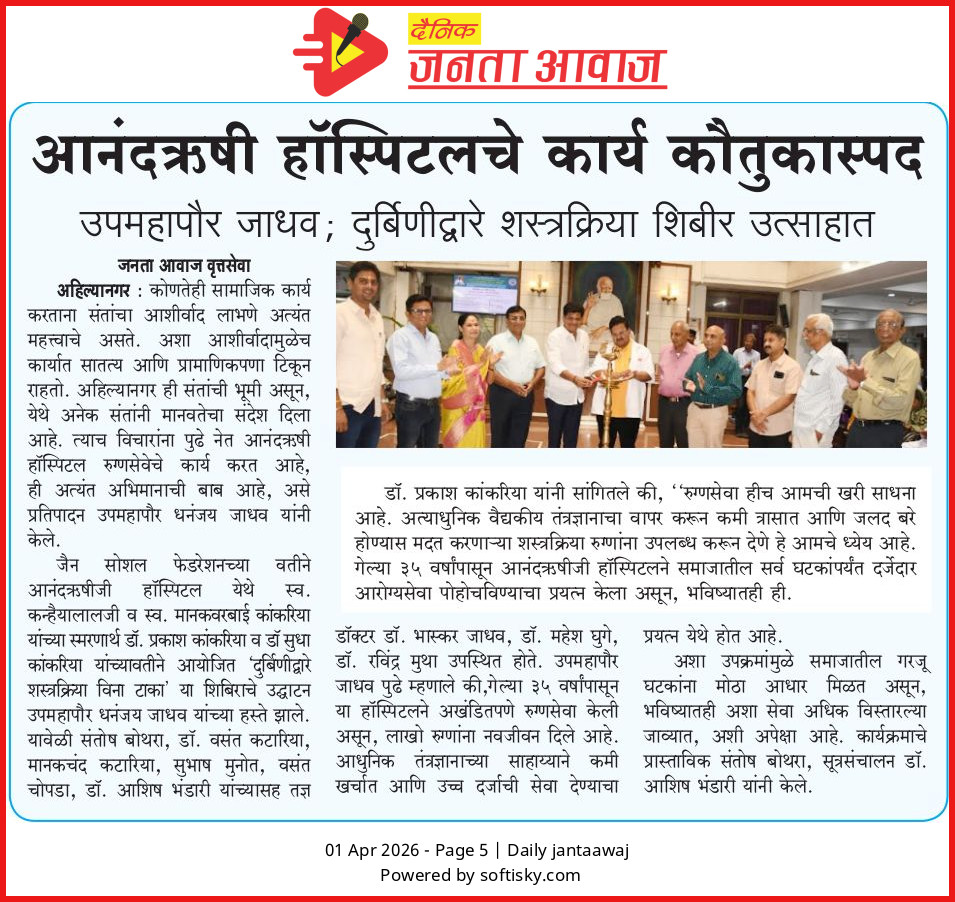 दैनिक
जनता आवाज

आनंदऋषी हॉस्पिटलचे कार्य कौतुकास्पद

उपमहापौर जाधव; दुर्बिणीद्वारे शस्त्रक्रिया शिबीर उत्साहात

जनता आवाज वृत्तसेवा

अहिल्यानगर : कोणतेही सामाजिक कार्य करताना संतांचा आशीर्वाद लाभणे अत्यंत महत्त्वाचे असते. अशा आशीर्वादामुळेच कार्यात सातत्य आणि प्रामाणिकपणा टिकून राहतो. अहिल्यानगर ही संतांची भूमी असून, येथे अनेक संतांनी मानवतेचा संदेश दिला आहे. त्याच विचारांना पुढे नेत आनंदऋषी हॉस्पिटल रुग्णसेवेचे कार्य करत आहे, ही अत्यंत अभिमानाची बाब आहे, असे प्रतिपादन उपमहापौर धनंजय जाधव यांनी केले.

जैन सोशल फेडरेशनच्या वतीने आनंदऋषीजी हॉस्पिटल येथे स्व. कन्हैयालालजी व स्व. मानकवरबाई कांकरिया यांच्या स्मरणार्थ डॉ. प्रकाश कांकरिया व डॉ सुधा कांकरिया यांच्यावतीने आयोजित 'दुर्बिणीद्वारे शस्त्रक्रिया विना टाका' या शिबिराचे उद्घाटन उपमहापौर धनंजय जाधव यांच्या हस्ते झाले. यावेळी संतोष बोथरा, डॉ. वसंत कटारिया, मानकचंद कटारिया, सुभाष मुनोत, वसंत चोपडा, डॉ. आशिष भंडारी यांच्यासह तज्ञ डॉक्टर डॉ. भास्कर जाधव, डॉ. महेश घुगे, डॉ. रविंद्र मुथा उपस्थित होते. उपमहापौर जाधव पुढे म्हणाले की,गेल्या ३५ वर्षांपासून या हॉस्पिटलने अखंडितपणे रुग्णसेवा केली असून, लाखो रुग्णांना नवजीवन दिले आहे. आधुनिक तंत्रज्ञानाच्या साहाय्याने कमी खर्चात आणि उच्च दर्जाची सेवा देण्याचा प्रयत्न येथे होत आहे.

अशा उपक्रमांमुळे समाजातील गरजू घटकांना मोठा आधार मिळत असून, भविष्यातही अशा सेवा अधिक विस्तारल्या जाव्यात, अशी अपेक्षा आहे. कार्यक्रमाचे प्रास्ताविक संतोष बोथरा, सूत्रसंचालन डॉ. आशिष भंडारी यांनी केले.

डॉ. प्रकाश कांकरिया यांनी सांगितले की, ''रुग्णसेवा हीच आमची खरी साधना आहे. अत्याधुनिक वैद्यकीय तंत्रज्ञानाचा वापर करून कमी त्रासात आणि जलद बरे होण्यास मदत करणाऱ्या शस्त्रक्रिया रुग्णांना उपलब्ध करून देणे हे आमचे ध्येय आहे. गेल्या ३५ वर्षांपासून आनंदऋषीजी हॉस्पिटलने समाजातील सर्व घटकांपर्यंत दर्जेदार आरोग्यसेवा पोहोचविण्याचा प्रयत्न केला असून, भविष्यातही ही.

01 Apr 2026 - Page 5 | Daily jantaawaj
Powered by softisky.com